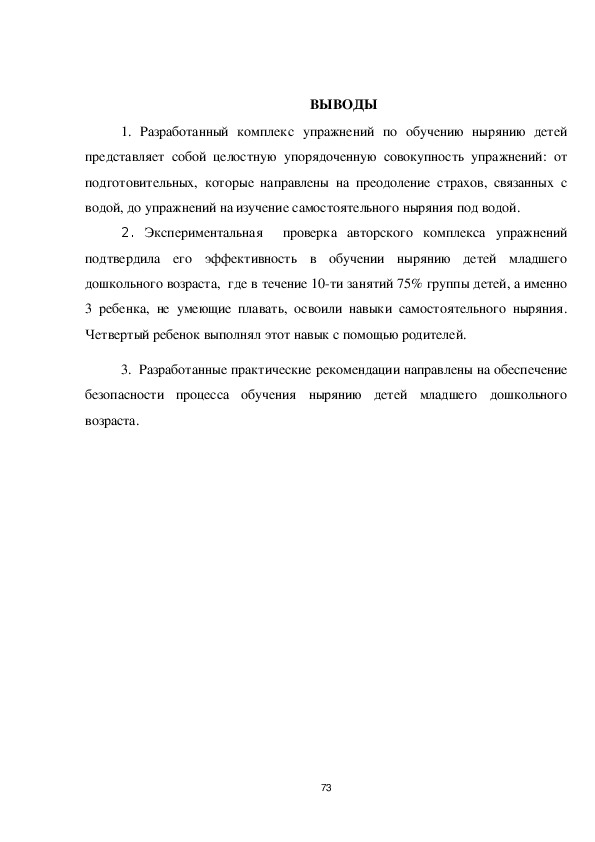 ВЫВОДЫ

1. Разработанный комплекс упражнений по обучению нырянию детей представляет собой целостную упорядоченную совокупность упражнений: от подготовительных, которые направлены на преодоление страхов, связанных с водой, до упражнений на изучение самостоятельного ныряния под водой.

2. Экспериментальная проверка авторского комплекса упражнений подтвердила его эффективность в обучении нырянию детей младшего дошкольного возраста, где в течение 10-ти занятий 75% группы детей, а именно 3 ребенка, не умеющие плавать, освоили навыки самостоятельного ныряния. Четвертый ребенок выполнял этот навык с помощью родителей.

3. Разработанные практические рекомендации направлены на обеспечение безопасности процесса обучения нырянию детей младшего дошкольного возраста.

73